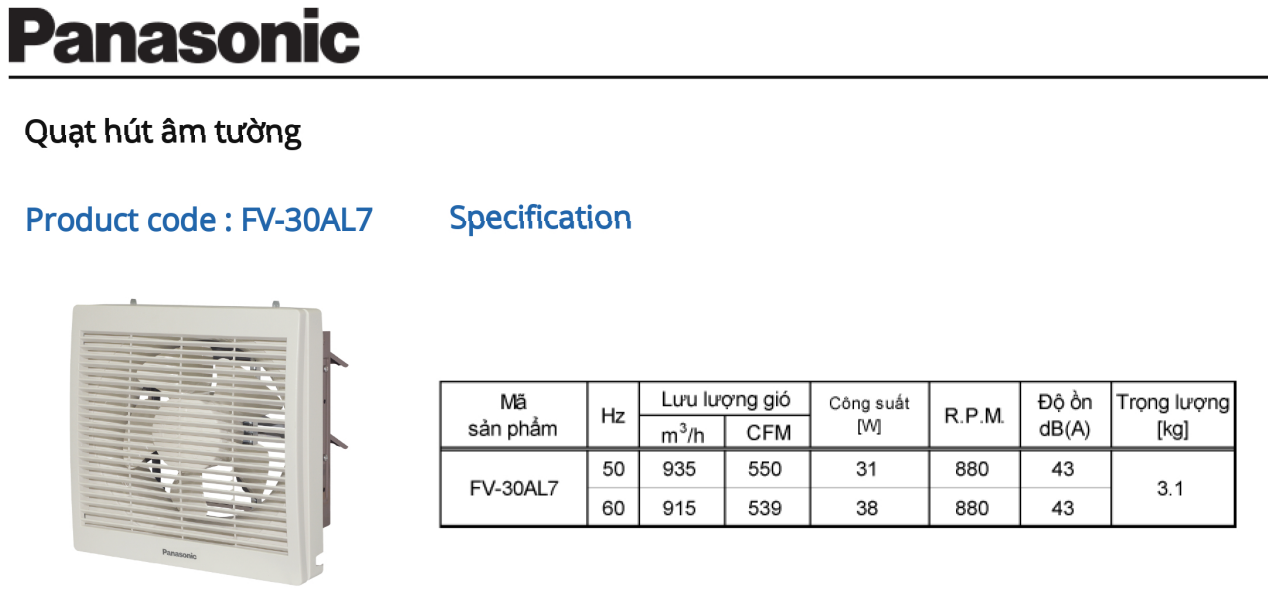 Panasonic

Quạt hút âm tường

Product code : FV-30AL7

Specification

Panasonic

| Mã sản phẩm | Hz | Lưu lượng gió | | Công suất [W] | R.P.M. | Độ ồn dB(A) | Trọng lượng [kg] |
|---|---|---|---|---|---|---|---|
| | | $m^3/h$ | CFM | | | | |
| FV-30AL7 | 50 | 935 | 550 | 31 | 880 | 43 | 3.1 |
| | 60 | 915 | 539 | 38 | 880 | 43 | |